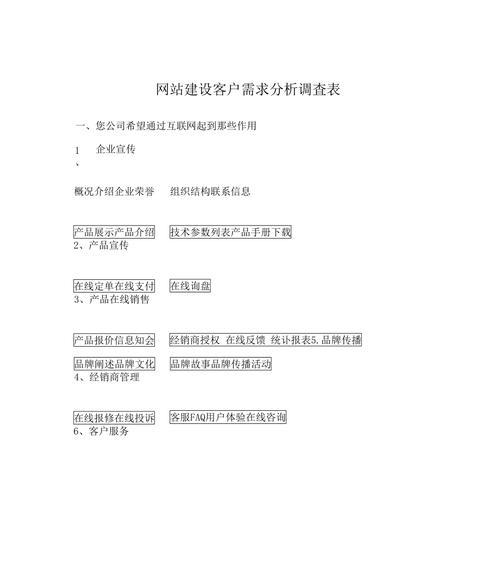 网站建设客户需求分析调查表

一、您公司希望通过互联网起到那些作用

1、 企业宣传

概况介绍企业荣誉 组织结构联系信息

产品展示产品介绍 技术参数列表产品手册下载
2、产品宣传

在线定单在线支付 在线询盘
3、产品在线销售

产品报价信息知会 经销商授权 在线反馈 统计报表5.品牌传播

品牌阐述品牌文化 品牌故事品牌传播活动
4、经销商管理

在线报修在线投诉 客服FAQ用户体验在线咨询
6、客户服务